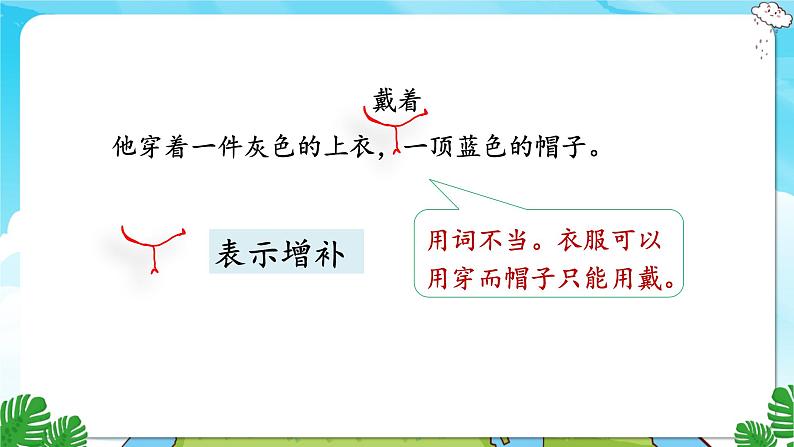 戴着
他穿着一件灰色的上衣，一顶蓝色的帽子。

表示增补

用词不当。衣服可以用穿而帽子只能用戴。